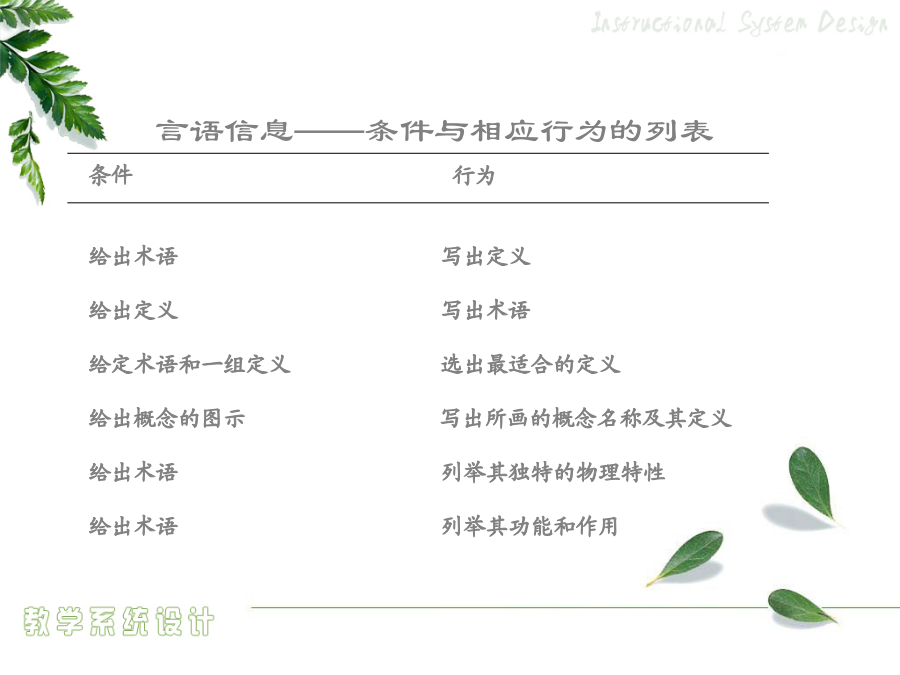 Instructional System Design

言语信息——条件与相应行为的列表

| 条件 | 行为 |
|---|---|
| 给出术语 | 写出定义 |
| 给出定义 | 写出术语 |
| 给定术语和一组定义 | 选出最适合的定义 |
| 给出概念的图示 | 写出所画的概念名称及其定义 |
| 给出术语 | 列举其独特的物理特性 |
| 给出术语 | 列举其功能和作用 |

教学系统设计